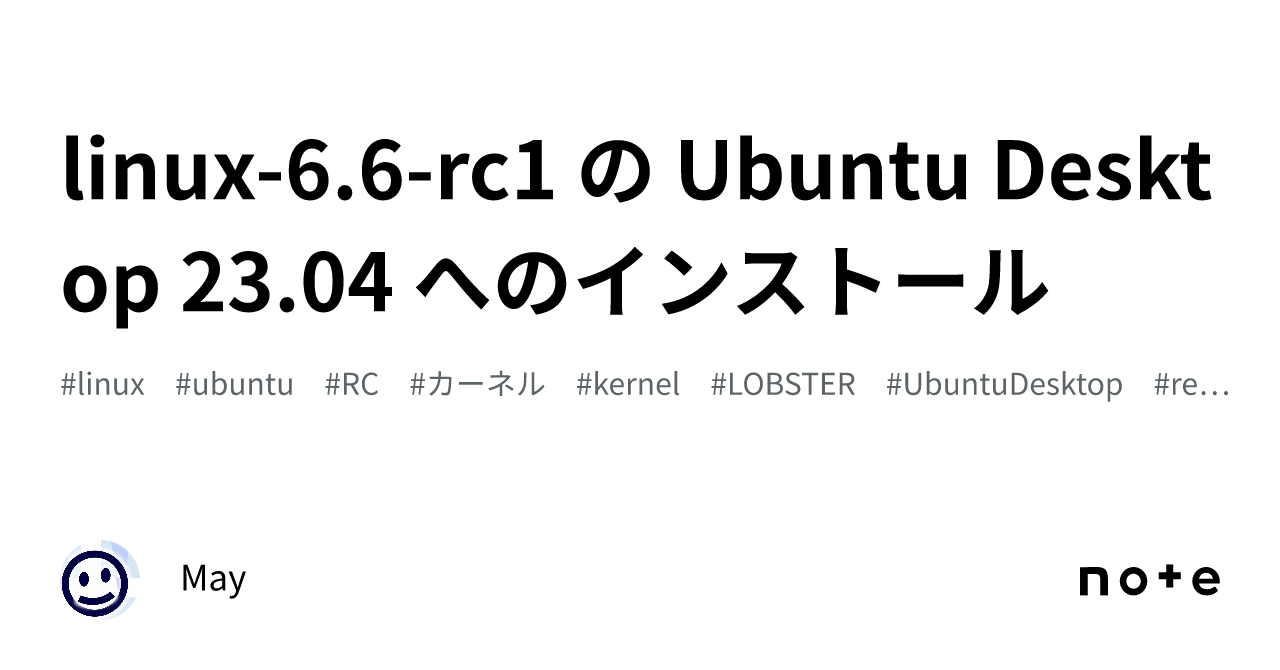 linux-6.6-rc1 の Ubuntu Desktop 23.04 へのインストール

#linux #ubuntu #RC #カーネル #kernel #LOBSTER #UbuntuDesktop #re…

May

note